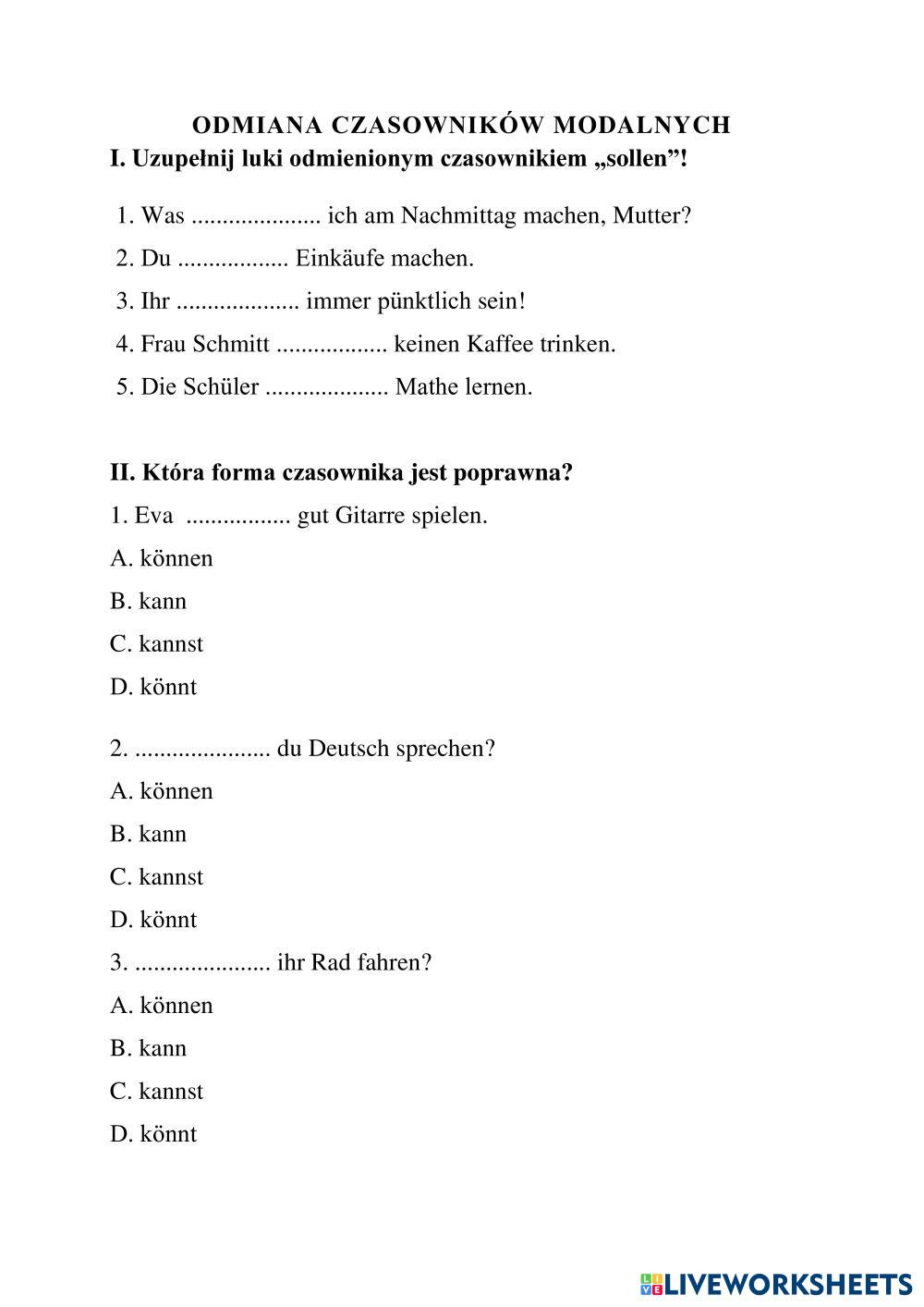 ODMIANA CZASOWNIKÓW MODALNYCH
I. Uzupełnij luki odmienionym czasownikiem „sollen”!

1. Was ..................... ich am Nachmittag machen, Mutter?
2. Du .................. Einkäufe machen.
3. Ihr .................... immer pünktlich sein!
4. Frau Schmitt .................. keinen Kaffee trinken.
5. Die Schüler .................... Mathe lernen.

II. Która forma czasownika jest poprawna?
1. Eva ................. gut Gitarre spielen.
A. können
B. kann
C. kannst
D. könnt

2. ...................... du Deutsch sprechen?
A. können
B. kann
C. kannst
D. könnt
3. ...................... ihr Rad fahren?
A. können
B. kann
C. kannst
D. könnt

LIVEWORKSHEETS